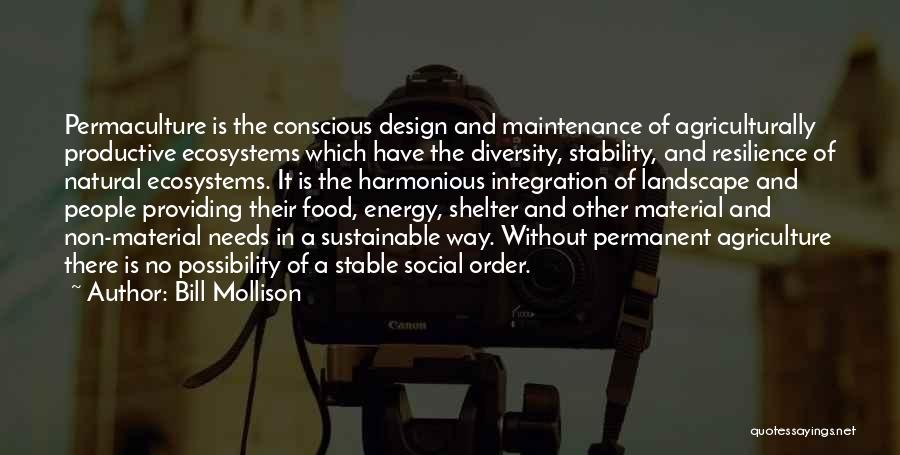 Permaculture is the conscious design and maintenance of agriculturally productive ecosystems which have the diversity, stability, and resilience of natural ecosystems. It is the harmonious integration of landscape and people providing their food, energy, shelter and other material and non-material needs in a sustainable way. Without permanent agriculture there is no possibility of a stable social order.

~ Author: Bill Mollison

Canon

quotessayings.net